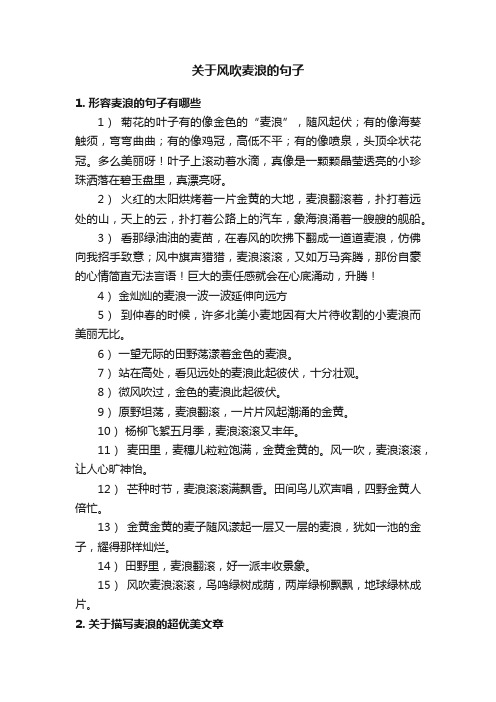 关于风吹麦浪的句子

1. 形容麦浪的句子有哪些

1） 菊花的叶子有的像金色的“麦浪”，随风起伏；有的像海葵触须，弯弯曲曲；有的像鸡冠，高低不平；有的像喷泉，头顶伞状花冠。多么美丽呀！叶子上滚动着水滴，真像是一颗颗晶莹透亮的小珍珠洒落在碧玉盘里，真漂亮呀。

2） 火红的太阳烘烤着一片金黄的大地，麦浪翻滚着，扑打着远处的山，天上的云，扑打着公路上的汽车，象海浪涌着一艘艘的舰船。

3） 看那绿油油的麦苗，在春风的吹拂下翻成一道道麦浪，仿佛向我招手致意；风中旗声猎猎，麦浪滚滚，又如万马奔腾，那份自豪的心情简直无法言语！巨大的责任感就会在心底涌动，升腾！

4） 金灿灿的麦浪一波一波延伸向远方

5） 到仲春的时候，许多北美小麦地因有大片待收割的小麦浪而美丽无比。

6） 一望无际的田野荡漾着金色的麦浪。

7） 站在高处，看见远处的麦浪此起彼伏，十分壮观。

8） 微风吹过，金色的麦浪此起彼伏。

9） 原野坦荡，麦浪翻滚，一片片风起潮涌的金黄。

10） 杨柳飞絮五月季，麦浪滚滚又丰年。

11） 麦田里，麦穗儿粒粒饱满，金黄金黄的。风一吹，麦浪滚滚，让人心旷神怡。

12） 芒种时节，麦浪滚滚满飘香。田间鸟儿欢声唱，四野金黄人倍忙。

13） 金黄金黄的麦子随风漾起一层又一层的麦浪，犹如一池的金子，耀得那样灿烂。

14） 田野里，麦浪翻滚，好一派丰收景象。

15） 风吹麦浪滚滚，鸟鸣绿树成荫，两岸绿柳飘飘，地球绿林成片。

2. 关于描写麦浪的超优美文章